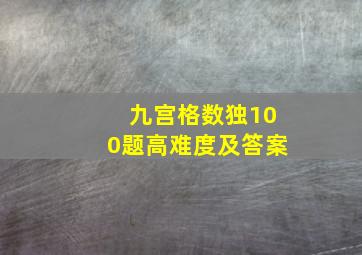 九宫格数独100题高难度及答案